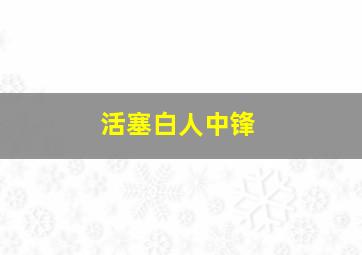 活塞白人中锋